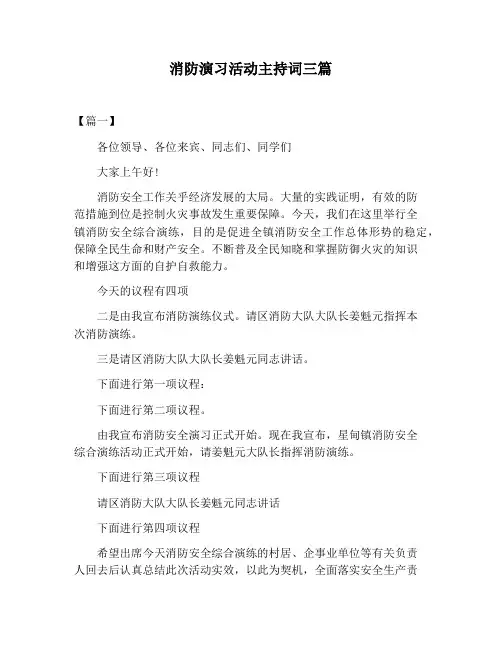 消防演习活动主持词三篇

【篇一】

各位领导、各位来宾、同志们、同学们

大家上午好!

消防安全工作关乎经济发展的大局。大量的实践证明，有效的防范措施到位是控制火灾事故发生重要保障。今天，我们在这里举行全镇消防安全综合演练，目的是促进全镇消防安全工作总体形势的稳定，保障全民生命和财产安全。不断普及全民知晓和掌握防御火灾的知识和增强这方面的自护自救能力。

今天的议程有四项

二是由我宣布消防演练仪式。请区消防大队大队长姜魁元指挥本次消防演练。

三是请区消防大队大队长姜魁元同志讲话。

下面进行第一项议程：

下面进行第二项议程。

由我宣布消防安全演习正式开始。现在我宣布，星甸镇消防安全综合演练活动正式开始，请姜魁元大队长指挥消防演练。

下面进行第三项议程

请区消防大队大队长姜魁元同志讲话

下面进行第四项议程

希望出席今天消防安全综合演练的村居、企事业单位等有关负责人回去后认真总结此次活动实效，以此为契机，全面落实安全生产责